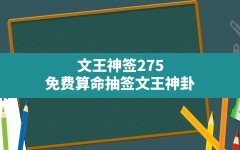 文王神签275
免费算命抽签文王神卦